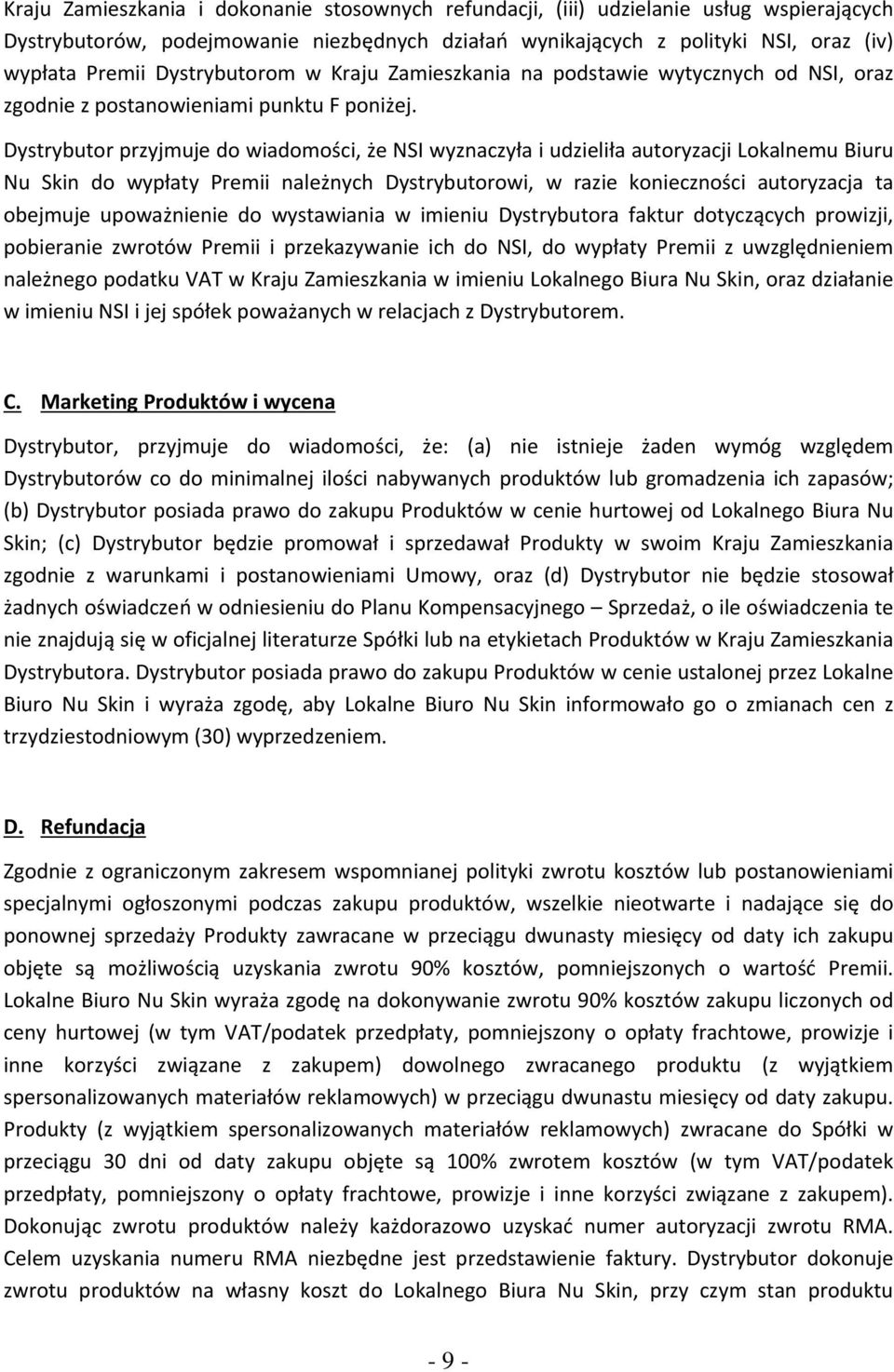 Kraju Zamieszkania i dokonanie stosownych refundacji, (iii) udzielanie usług wspierających Dystrybutorów, podejmowanie niezbędnych działań wynikających z polityki NSI, oraz (iv) wypłata Premii Dystrybutorom w Kraju Zamieszkania na podstawie wytycznych od NSI, oraz zgodnie z postanowieniami punktu F poniżej.

Dystrybutor przyjmuje do wiadomości, że NSI wyznaczyła i udzieliła autoryzacji Lokalnemu Biuru Nu Skin do wypłaty Premii należnych Dystrybutorowi, w razie konieczności autoryzacja ta obejmuje upoważnienie do wystawiania w imieniu Dystrybutora faktur dotyczących prowizji, pobieranie zwrotów Premii i przekazywanie ich do NSI, do wypłaty Premii z uwzględnieniem należnego podatku VAT w Kraju Zamieszkania w imieniu Lokalnego Biura Nu Skin, oraz działanie w imieniu NSI i jej spółek poważanych w relacjach z Dystrybutorem.

C. Marketing Produktów i wycena

Dystrybutor, przyjmuje do wiadomości, że: (a) nie istnieje żaden wymóg względem Dystrybutorów co do minimalnej ilości nabywanych produktów lub gromadzenia ich zapasów; (b) Dystrybutor posiada prawo do zakupu Produktów w cenie hurtowej od Lokalnego Biura Nu Skin; (c) Dystrybutor będzie promował i sprzedawał Produkty w swoim Kraju Zamieszkania zgodnie z warunkami i postanowieniami Umowy, oraz (d) Dystrybutor nie będzie stosował żadnych oświadczeń w odniesieniu do Planu Kompensacyjnego – Sprzedaż, o ile oświadczenia te nie znajdują się w oficjalnej literaturze Spółki lub na etykietach Produktów w Kraju Zamieszkania Dystrybutora. Dystrybutor posiada prawo do zakupu Produktów w cenie ustalonej przez Lokalne Biuro Nu Skin i wyraża zgodę, aby Lokalne Biuro Nu Skin informowało go o zmianach cen z trzydziestodniowym (30) wyprzedzeniem.

D. Refundacja

Zgodnie z ograniczonym zakresem wspomnianej polityki zwrotu kosztów lub postanowieniami specjalnymi ogłoszonymi podczas zakupu produktów, wszelkie nieotwarte i nadające się do ponownej sprzedaży Produkty zawracane w przeciągu dwunasty miesięcy od daty ich zakupu objęte są możliwością uzyskania zwrotu 90% kosztów, pomniejszonych o wartość Premii. Lokalne Biuro Nu Skin wyraża zgodę na dokonywanie zwrotu 90% kosztów zakupu liczonych od ceny hurtowej (w tym VAT/podatek przedpłaty, pomniejszony o opłaty frachtowe, prowizje i inne korzyści związane z zakupem) dowolnego zwracanego produktu (z wyjątkiem spersonalizowanych materiałów reklamowych) w przeciągu dwunastu miesięcy od daty zakupu. Produkty (z wyjątkiem spersonalizowanych materiałów reklamowych) zwracane do Spółki w przeciągu 30 dni od daty zakupu objęte są 100% zwrotem kosztów (w tym VAT/podatek przedpłaty, pomniejszony o opłaty frachtowe, prowizje i inne korzyści związane z zakupem). Dokonując zwrotu produktów należy każdorazowo uzyskać numer autoryzacji zwrotu RMA. Celem uzyskania numeru RMA niezbędne jest przedstawienie faktury. Dystrybutor dokonuje zwrotu produktów na własny koszt do Lokalnego Biura Nu Skin, przy czym stan produktu

- 9 -